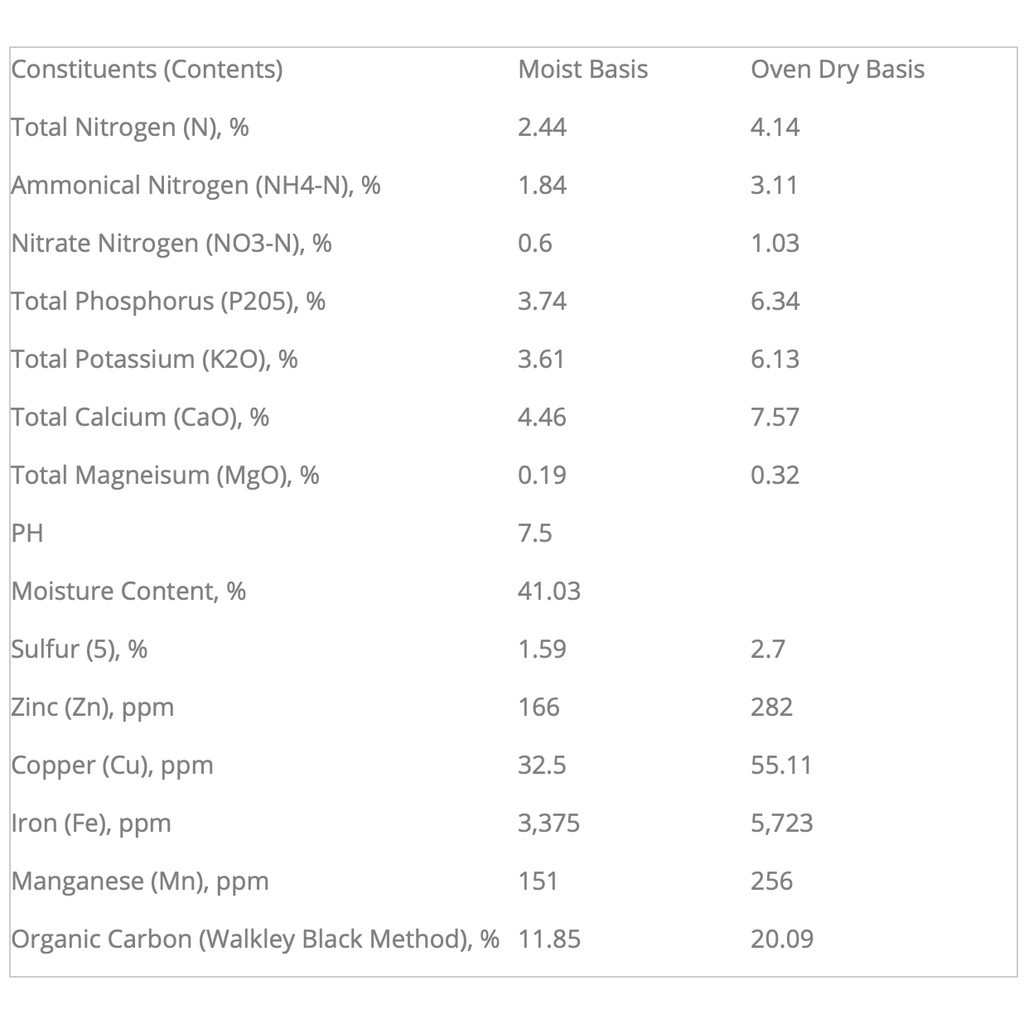 | Constituents (Contents) | Moist Basis | Oven Dry Basis |
|---|---|---|
| Total Nitrogen (N), % | 2.44 | 4.14 |
| Ammonical Nitrogen (NH4-N), % | 1.84 | 3.11 |
| Nitrate Nitrogen (NO3-N), % | 0.6 | 1.03 |
| Total Phosphorus (P205), % | 3.74 | 6.34 |
| Total Potassium (K2O), % | 3.61 | 6.13 |
| Total Calcium (CaO), % | 4.46 | 7.57 |
| Total Magneisum (MgO), % | 0.19 | 0.32 |
| PH | 7.5 | |
| Moisture Content, % | 41.03 | |
| Sulfur (5), % | 1.59 | 2.7 |
| Zinc (Zn), ppm | 166 | 282 |
| Copper (Cu), ppm | 32.5 | 55.11 |
| Iron (Fe), ppm | 3,375 | 5,723 |
| Manganese (Mn), ppm | 151 | 256 |
| Organic Carbon (Walkley Black Method), % | 11.85 | 20.09 |